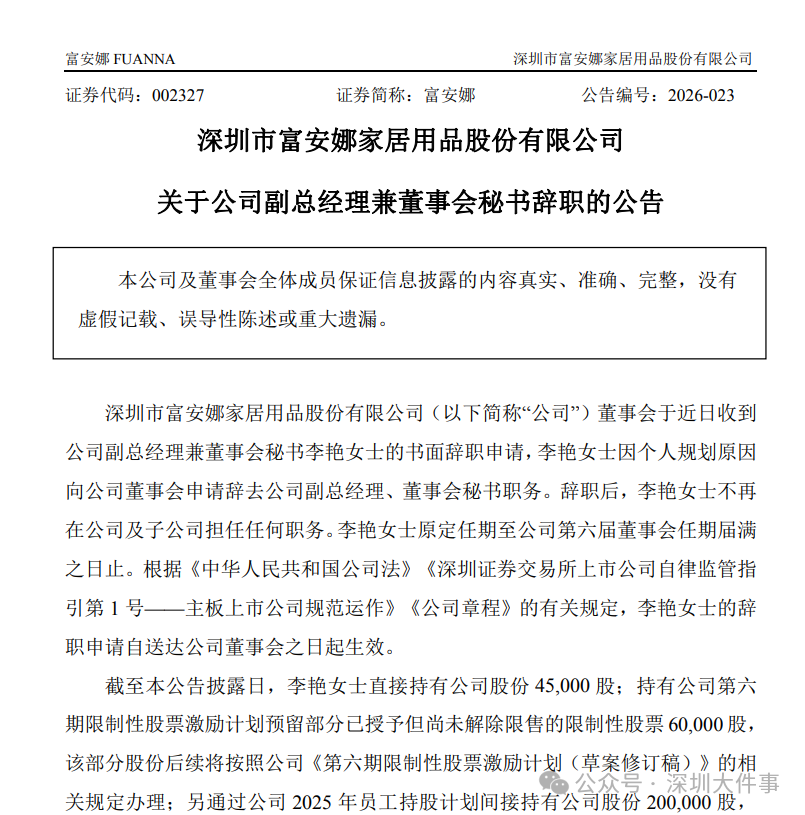 富安娜 FUANNA　　深圳市富安娜家居用品股份有限公司

证券代码：002327　　证券简称：富安娜　　公告编号：2026-023

深圳市富安娜家居用品股份有限公司

关于公司副总经理兼董事会秘书辞职的公告

本公司及董事会全体成员保证信息披露的内容真实、准确、完整，没有虚假记载、误导性陈述或重大遗漏。

深圳市富安娜家居用品股份有限公司（以下简称“公司”）董事会于近日收到公司副总经理兼董事会秘书李艳女士的书面辞职申请，李艳女士因个人规划原因向公司董事会申请辞去公司副总经理、董事会秘书职务。辞职后，李艳女士不再在公司及子公司担任任何职务。李艳女士原定任期至公司第六届董事会任期届满之日止。根据《中华人民共和国公司法》《深圳证券交易所上市公司自律监管指引第 1 号——主板上市公司规范运作》《公司章程》的有关规定，李艳女士的辞职申请自送达公司董事会之日起生效。

截至本公告披露日，李艳女士直接持有公司股份 45,000 股；持有公司第六期限制性股票激励计划预留部分已授予但尚未解除限售的限制性股票 60,000 股，该部分股份后续将按照公司《第六期限制性股票激励计划（草案修订稿）》的相关规定办理；另通过公司 2025 年员工持股计划间接持有公司股份 200,000 股，

公众号 · 深圳大件事